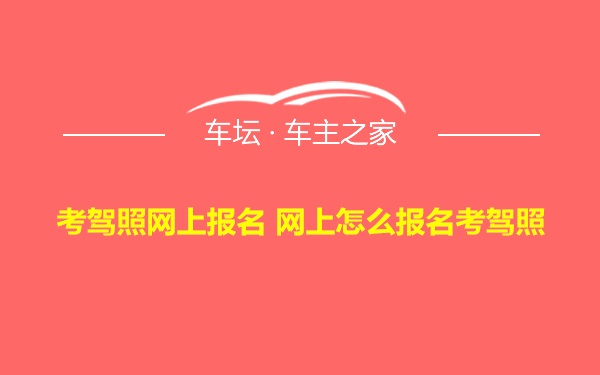 车坛 · 车主之家

考驾照网上报名 网上怎么报名考驾照